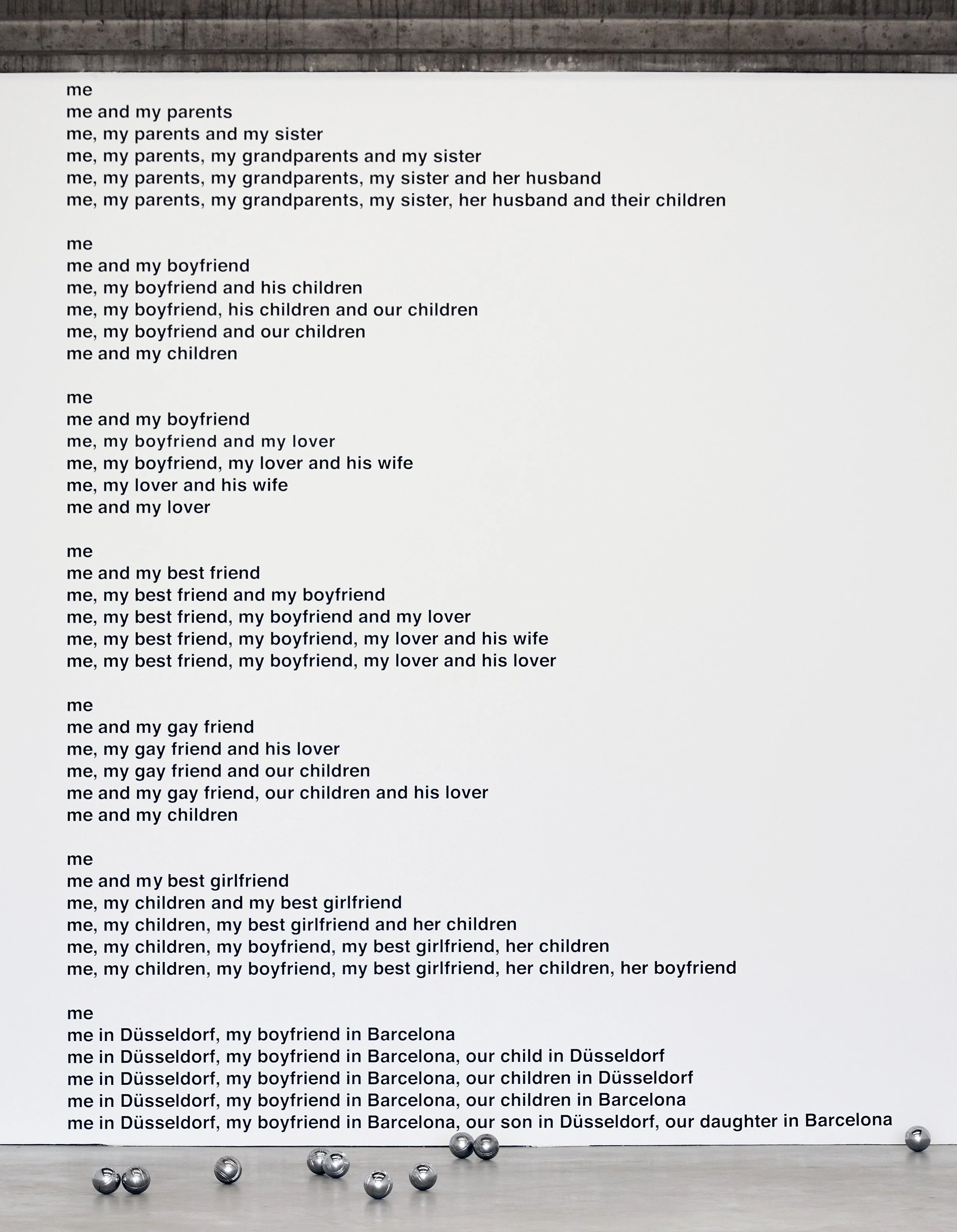 me
me and my parents
me, my parents and my sister
me, my parents, my grandparents and my sister
me, my parents, my grandparents, my sister and her husband
me, my parents, my grandparents, my sister, her husband and their children

me
me and my boyfriend
me, my boyfriend and his children
me, my boyfriend, his children and our children
me, my boyfriend and our children
me and my children

me
me and my boyfriend
me, my boyfriend and my lover
me, my boyfriend, my lover and his wife
me, my lover and his wife
me and my lover

me
me and my best friend
me, my best friend and my boyfriend
me, my best friend, my boyfriend and my lover
me, my best friend, my boyfriend, my lover and his wife
me, my best friend, my boyfriend, my lover and his lover

me
me and my gay friend
me, my gay friend and his lover
me, my gay friend and our children
me and my gay friend, our children and his lover
me and my children

me
me and my best girlfriend
me, my children and my best girlfriend
me, my children, my best girlfriend and her children
me, my children, my boyfriend, my best girlfriend, her children
me, my children, my boyfriend, my best girlfriend, her children, her boyfriend

me
me in Düsseldorf, my boyfriend in Barcelona
me in Düsseldorf, my boyfriend in Barcelona, our child in Düsseldorf
me in Düsseldorf, my boyfriend in Barcelona, our children in Düsseldorf
me in Düsseldorf, my boyfriend in Barcelona, our children in Barcelona
me in Düsseldorf, my boyfriend in Barcelona, our son in Düsseldorf, our daughter in Barcelona